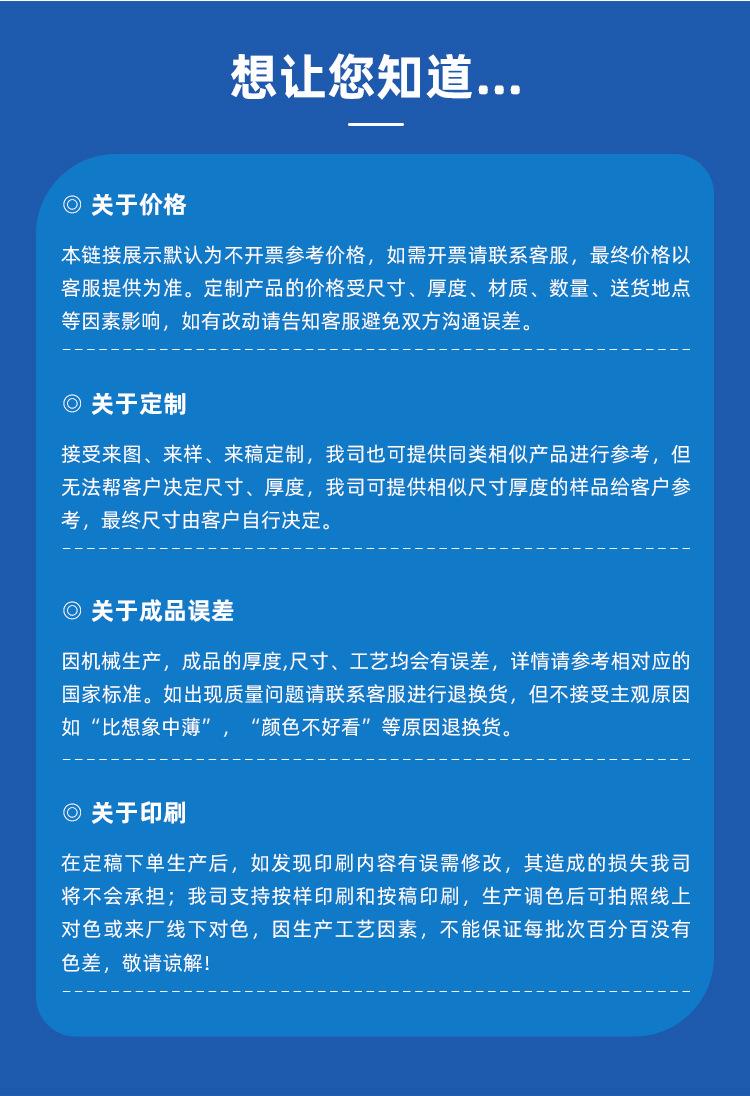 想让您知道...

◎ 关于价格

本链接展示默认为不开票参考价格，如需开票请联系客服，最终价格以客服提供为准。定制产品的价格受尺寸、厚度、材质、数量、送货地点等因素影响，如有改动请告知客服避免双方沟通误差。

◎ 关于定制

接受来图、来样、来稿定制，我司也可提供同类相似产品进行参考，但无法帮客户决定尺寸、厚度，我司可提供相似尺寸厚度的样品给客户参考，最终尺寸由客户自行决定。

◎ 关于成品误差

因机械生产，成品的厚度,尺寸、工艺均会有误差，详情请参考相对应的国家标准。如出现质量问题请联系客服进行退换货，但不接受主观原因如“比想象中薄”，“颜色不好看”等原因退换货。

◎ 关于印刷

在定稿下单生产后，如发现印刷内容有误需修改，其造成的损失我司将不会承担；我司支持按样印刷和按稿印刷，生产调色后可拍照线上对色或来厂线下对色，因生产工艺因素，不能保证每批次百分百没有色差，敬请谅解!